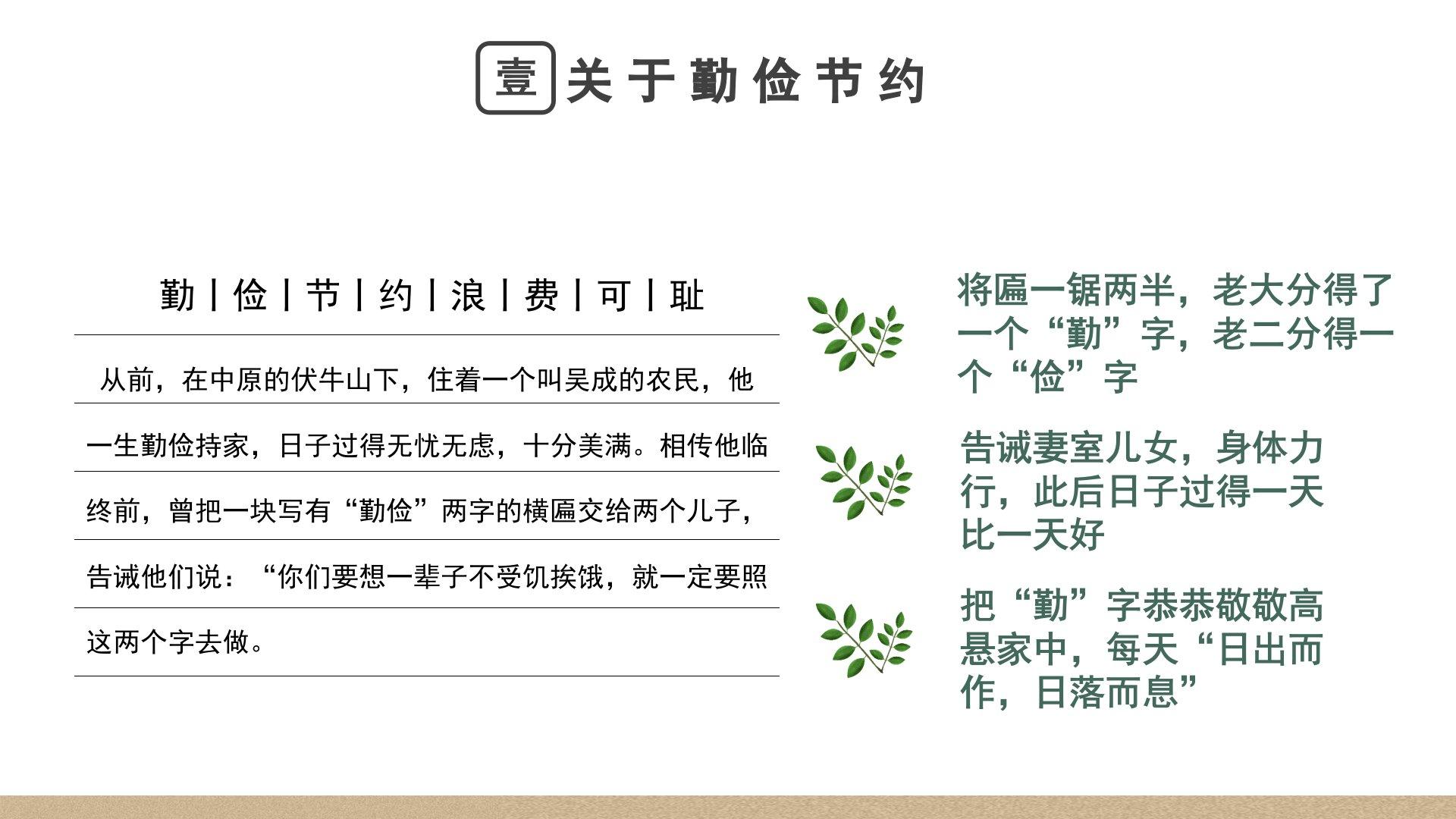 壹 关于勤俭节约

勤丨俭丨节丨约丨浪丨费丨可丨耻

从前，在中原的伏牛山下，住着一个叫吴成的农民，他一生勤俭持家，日子过得无忧无虑，十分美满。相传他临终前，曾把一块写有“勤俭”两字的横匾交给两个儿子，告诫他们说：“你们要想一辈子不受饥挨饿，就一定要照这两个字去做。

将匾一锯两半，老大分得了一个“勤”字，老二分得一个“俭”字

告诫妻室儿女，身体力行，此后日子过得一天比一天好

把“勤”字恭恭敬敬高悬家中，每天“日出而作，日落而息”